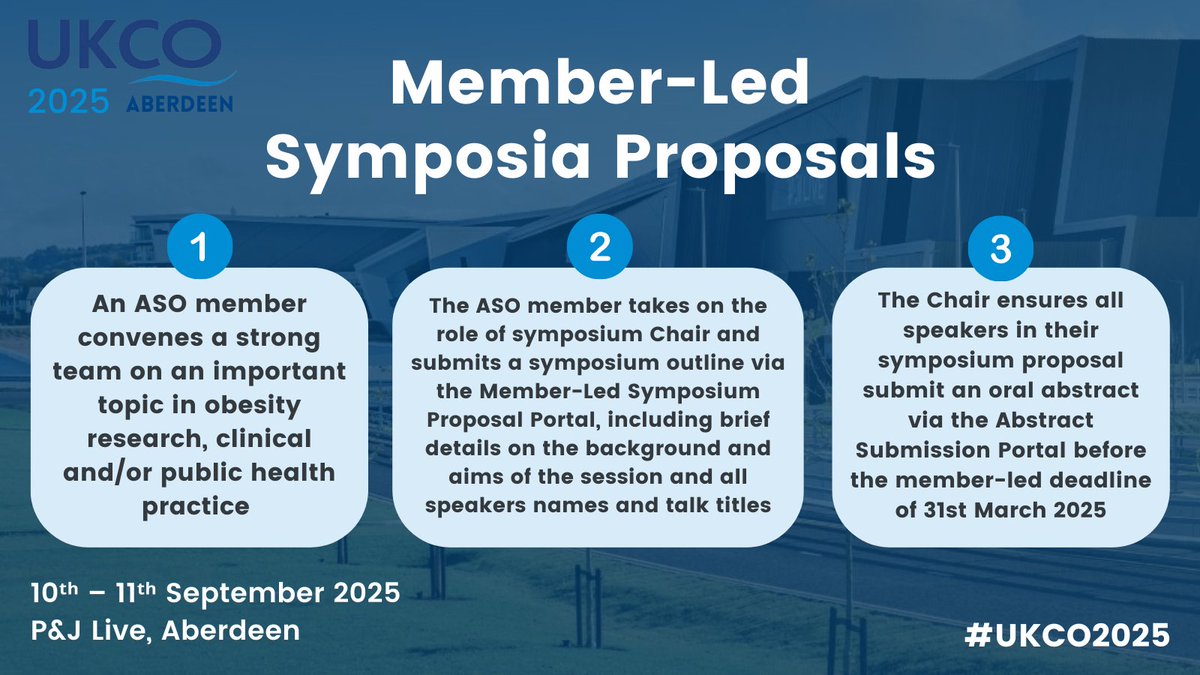 UKCO
2025 ABERDEEN

Member-Led Symposia Proposals

1
An ASO member convenes a strong team on an important topic in obesity research, clinical and/or public health practice

2
The ASO member takes on the role of symposium Chair and submits a symposium outline via the Member-Led Symposium Proposal Portal, including brief details on the background and aims of the session and all speakers names and talk titles

3
The Chair ensures all speakers in their symposium proposal submit an oral abstract via the Abstract Submission Portal before the member-led deadline of 31st March 2025

10$^{th}$ – 11$^{th}$ September 2025
P&J Live, Aberdeen

#UKCO2025